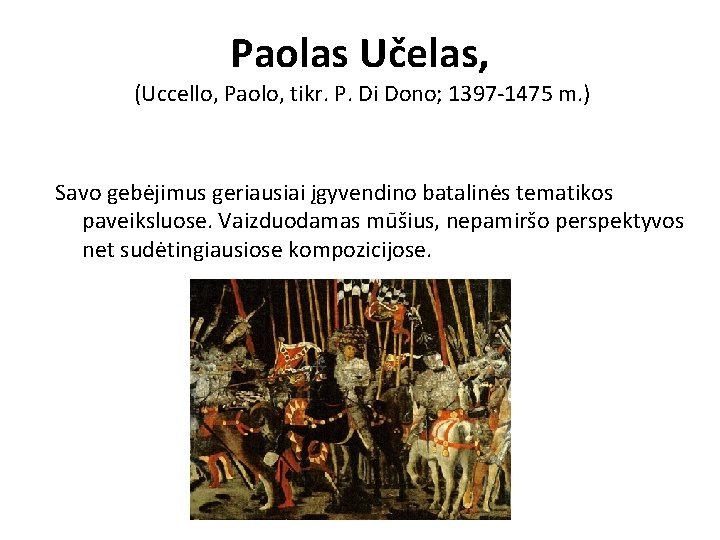 Paolas Učelas,

(Uccello, Paolo, tikr. P. Di Dono; 1397-1475 m.)

Savo gebėjimus geriausiai įgyvendino batalinės tematikos paveiksluose. Vaizduodamas mūšius, nepamiršo perspektyvos net sudėtingiausiose kompozicijose.